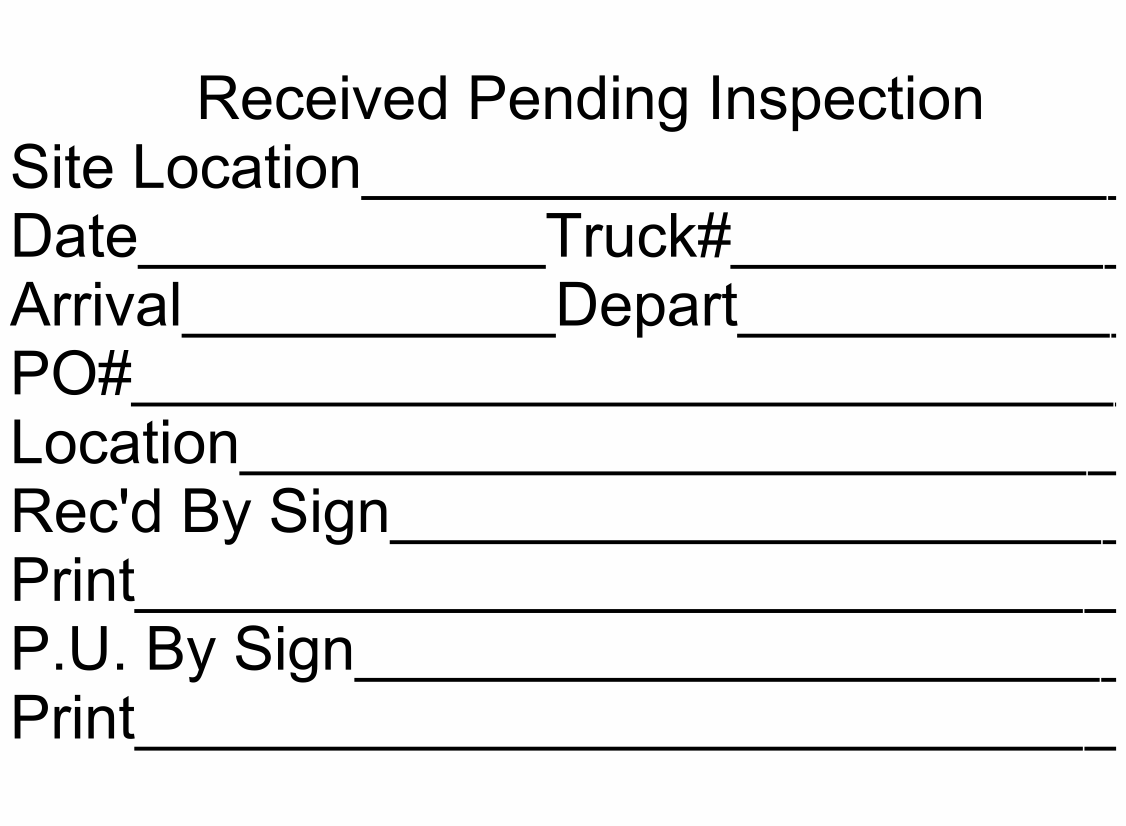 Received Pending Inspection

Site Location____

Date____ Truck#____

Arrival____ Depart____

PO#____

Location____

Rec'd By Sign____

Print____

P.U. By Sign____

Print____